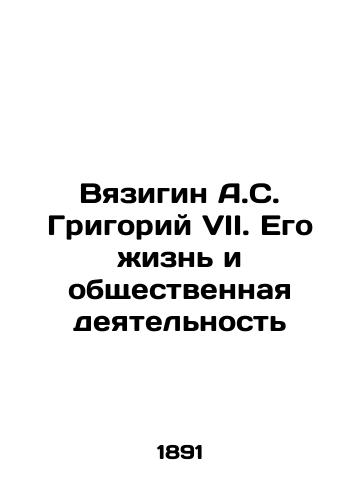 Вязигин А.С. Григорий VII. Его жизнь и общественная деятельность

1891